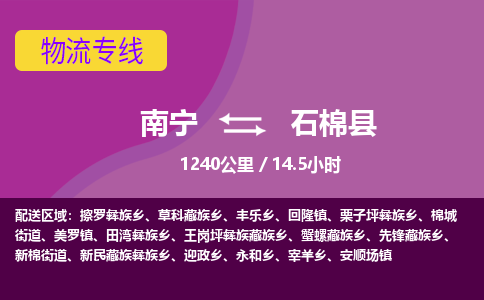 物流专线

南宁 石棉县

1240公里 / 14.5小时

配送区域：擦罗彝族乡、草科藏族乡、丰乐乡、回隆镇、栗子坪彝族乡、棉城街道、美罗镇、田湾彝族乡、王岗坪彝族藏族乡、蟹螺藏族乡、先锋藏族乡、新棉街道、新民藏族彝族乡、迎政乡、永和乡、宰羊乡、安顺场镇